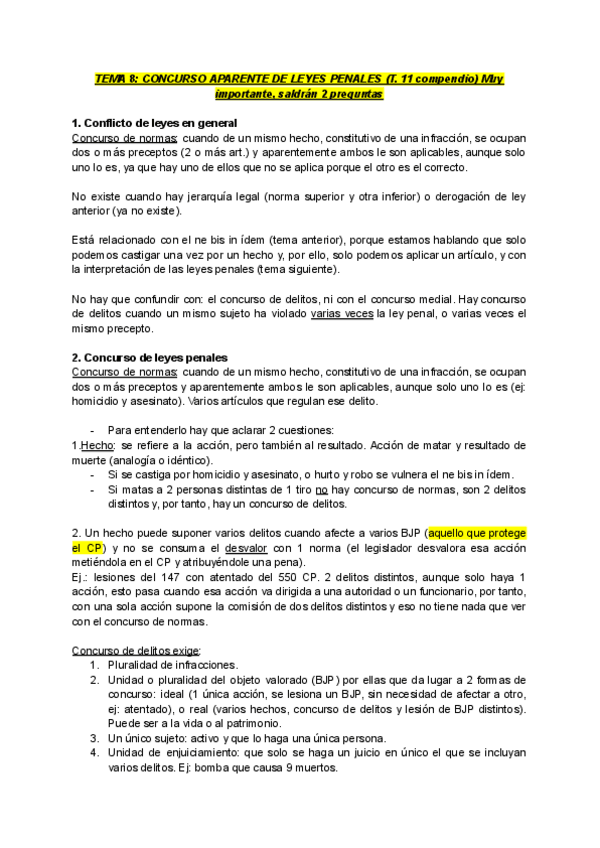 TEMA 8: CONCURSO APARENTE DE LEYES PENALES (T. 11 compendio) Muy importante, saldrán 2 preguntas

1. Conflicto de leyes en general
Concurso de normas: cuando de un mismo hecho, constitutivo de una infracción, se ocupan dos o más preceptos (2 o más art.) y aparentemente ambos le son aplicables, aunque solo uno lo es, ya que hay uno de ellos que no se aplica porque el otro es el correcto.

No existe cuando hay jerarquía legal (norma superior y otra inferior) o derogación de ley anterior (ya no existe).

Está relacionado con el ne bis in ídem (tema anterior), porque estamos hablando que solo podemos castigar una vez por un hecho y, por ello, solo podemos aplicar un artículo, y con la interpretación de las leyes penales (tema siguiente).

No hay que confundir con: el concurso de delitos, ni con el concurso medial. Hay concurso de delitos cuando un mismo sujeto ha violado varias veces la ley penal, o varias veces el mismo precepto.

2. Concurso de leyes penales
Concurso de normas: cuando de un mismo hecho, constitutivo de una infracción, se ocupan dos o más preceptos y aparentemente ambos le son aplicables, aunque solo uno lo es (ej: homicidio y asesinato). Varios artículos que regulan ese delito.

- Para entenderlo hay que aclarar 2 cuestiones:
1.Hecho: se refiere a la acción, pero también al resultado. Acción de matar y resultado de muerte (analogía o idéntico).
- Si se castiga por homicidio y asesinato, o hurto y robo se vulnera el ne bis in ídem.
- Si matas a 2 personas distintas de 1 tiro no hay concurso de normas, son 2 delitos distintos y, por tanto, hay un concurso de delitos.

2. Un hecho puede suponer varios delitos cuando afecte a varios BJP (aquello que protege el CP) y no se consuma el desvalor con 1 norma (el legislador desvalora esa acción metiéndola en el CP y atribuyéndole una pena).
Ej.: lesiones del 147 con atentado del 550 CP. 2 delitos distintos, aunque solo haya 1 acción, esto pasa cuando esa acción va dirigida a una autoridad o un funcionario, por tanto, con una sola acción supone la comisión de dos delitos distintos y eso no tiene nada que ver con el concurso de normas.

Concurso de delitos exige:
1. Pluralidad de infracciones.
2. Unidad o pluralidad del objeto valorado (BJP) por ellas que da lugar a 2 formas de concurso: ideal (1 única acción, se lesiona un BJP, sin necesidad de afectar a otro, ej: atentado), o real (varios hechos, concurso de delitos y lesión de BJP distintos). Puede ser a la vida o al patrimonio.
3. Un único sujeto: activo y que lo haga una única persona.
4. Unidad de enjuiciamiento: que solo se haga un juicio en único el que se incluyan varios delitos. Ej: bomba que causa 9 muertos.